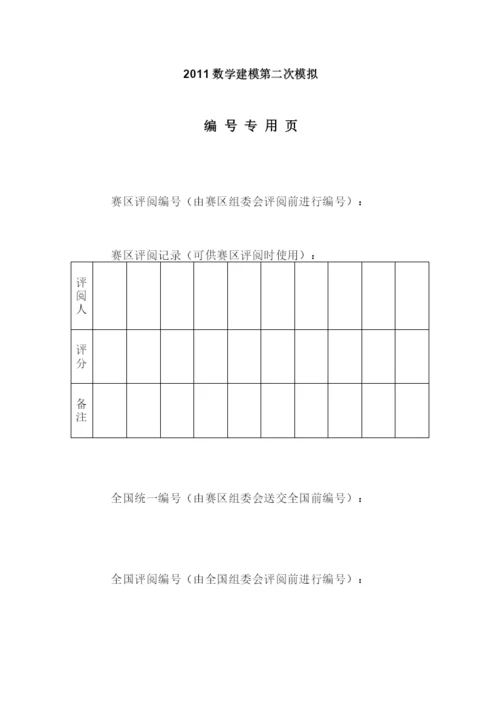 2011 数学建模第二次模拟

编 号 专 用 页

赛区评阅编号（由赛区组委会评阅前进行编号）：

赛区评阅记录（可供赛区评阅时使用）：

| 评阅人 | | | | | | | | | | |
|---|---|---|---|---|---|---|---|---|---|---|
| 评分 | | | | | | | | | | |
| 备注 | | | | | | | | | | |

全国统一编号（由赛区组委会送交全国前编号）：

全国评阅编号（由全国组委会评阅前进行编号）：